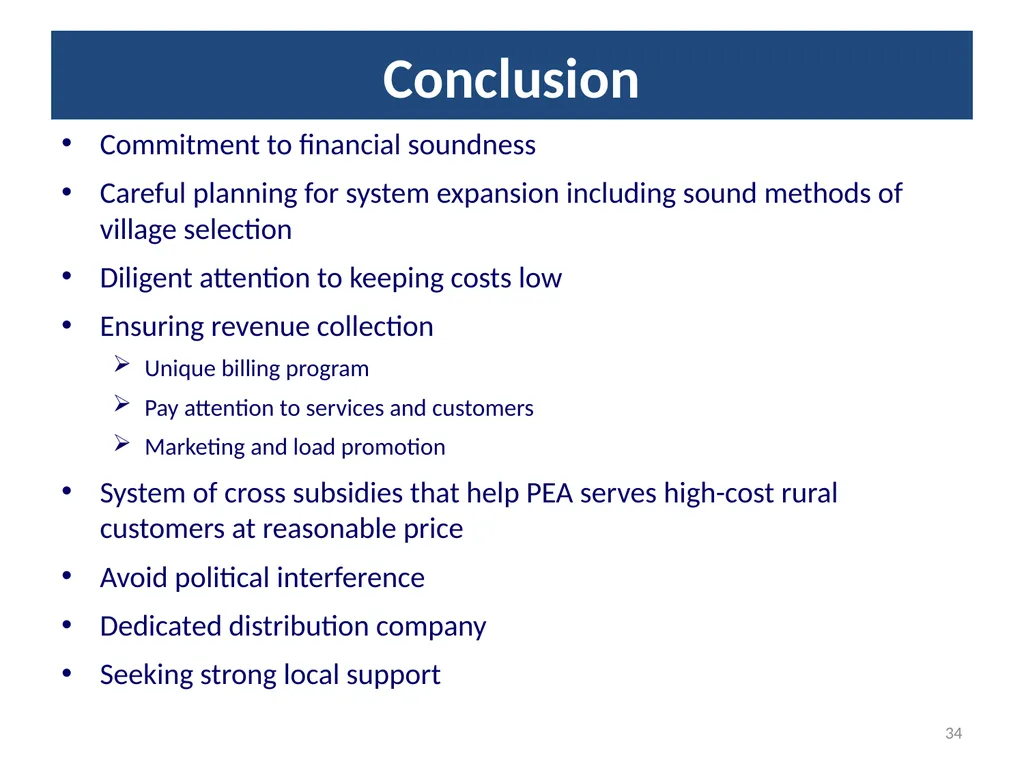 Conclusion

• Commitment to financial soundness

• Careful planning for system expansion including sound methods of village selection

• Diligent attention to keeping costs low

• Ensuring revenue collection

➢ Unique billing program

➢ Pay attention to services and customers

➢ Marketing and load promotion

• System of cross subsidies that help PEA serves high-cost rural customers at reasonable price

• Avoid political interference

• Dedicated distribution company

• Seeking strong local support

34